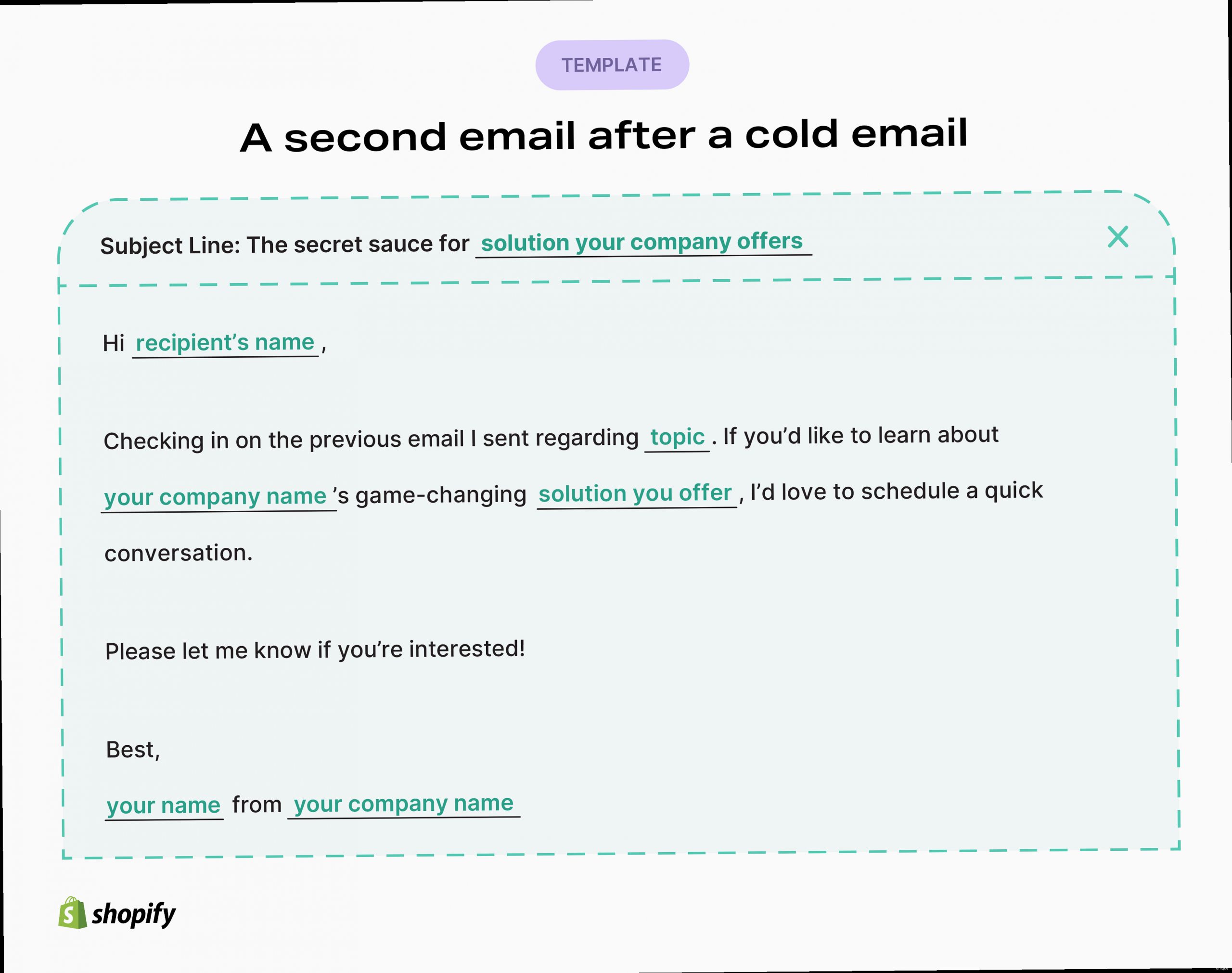 TEMPLATE

A second email after a cold email

Subject Line: The secret sauce for solution your company offers

Hi recipient's name,

Checking in on the previous email I sent regarding topic. If you'd like to learn about your company name's game-changing solution you offer, I'd love to schedule a quick conversation.

Please let me know if you're interested!

Best,
your name from your company name

shopify